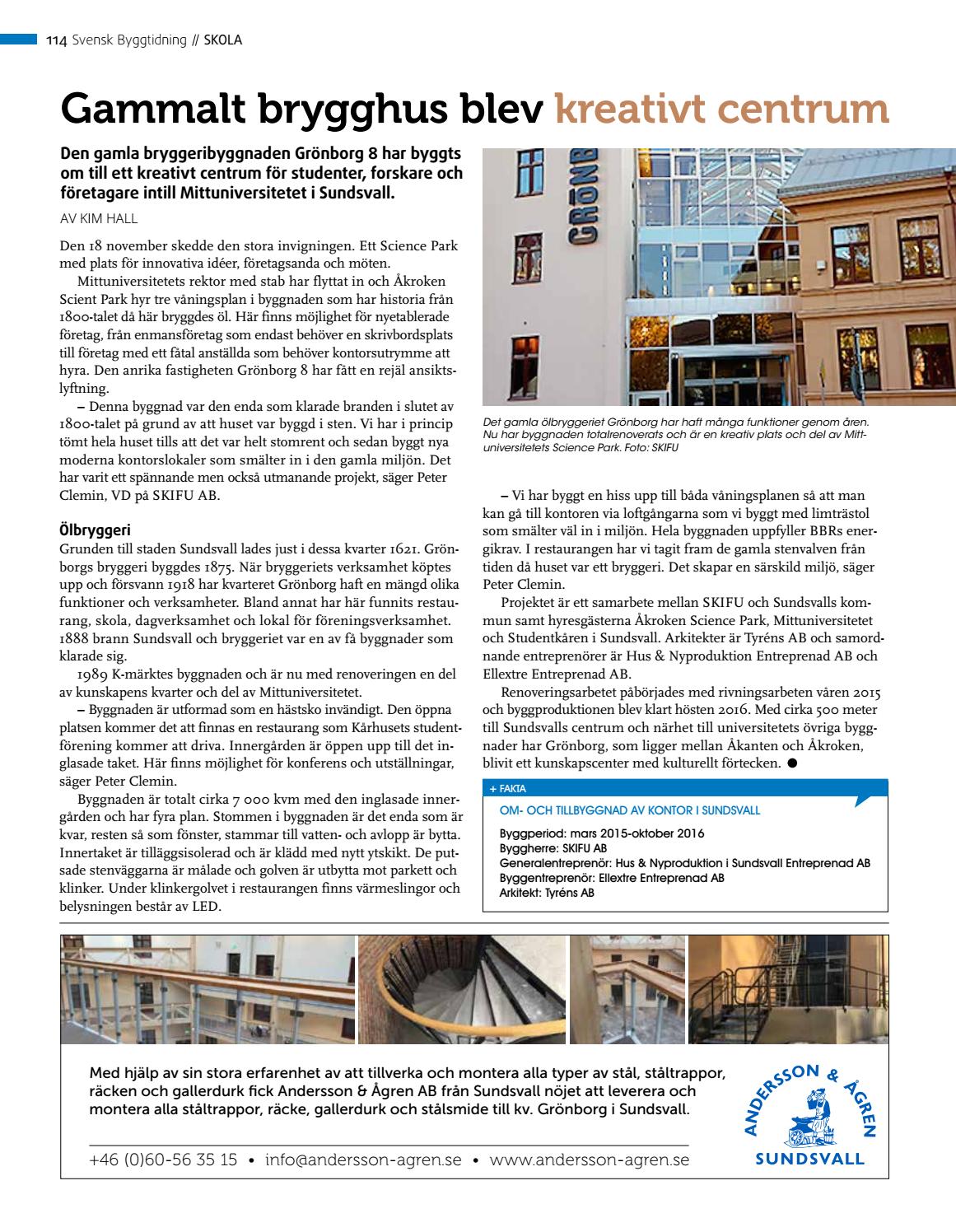 114 Svensk Byggtidning // SKOLA

Gammalt brygghus blev kreativt centrum

Den gamla bryggeribyggnaden Grönborg 8 har byggts om till ett kreativt centrum för studenter, forskare och företagare intill Mittuniversitetet i Sundsvall.

AV KIM HALL

Den 18 november skedde den stora invigningen. Ett Science Park med plats för innovativa idéer, företagsanda och möten.

Mittuniversitetets rektor med stab har flyttat in och Åkroken Scient Park hyr tre våningsplan i byggnaden som har historia från 1800-talet då här bryggdes öl. Här finns möjlighet för nyetablerade företag, från enmansföretag som endast behöver en skrivbordsplats till företag med ett fåtal anställda som behöver kontorsutrymme att hyra. Den anrika fastigheten Grönborg 8 har fått en rejäl ansiktslyftning.

– Denna byggnad var den enda som klarade branden i slutet av 1800-talet på grund av att huset var byggd i sten. Vi har i princip tömt hela huset tills att det var helt stomrent och sedan byggt nya moderna kontorslokaler som smälter in i den gamla miljön. Det har varit ett spännande men också utmanande projekt, säger Peter Clemin, VD på SKIFU AB.

Ölbryggeri
Grunden till staden Sundsvall lades just i dessa kvarter 1621. Grönborgs bryggeri byggdes 1875. När bryggeriets verksamhet köptes upp och försvann 1918 har kvarteret Grönborg haft en mängd olika funktioner och verksamheter. Bland annat har här funnits restaurang, skola, dagverksamhet och lokal för föreningsverksamhet. 1888 brann Sundsvall och bryggeriet var en av få byggnader som klarade sig.

1989 K-märktes byggnaden och är nu med renoveringen en del av kunskapens kvarter och del av Mittuniversitetet.

– Byggnaden är utformad som en hästsko invändigt. Den öppna platsen kommer det att finnas en restaurang som Kårhusets studentförening kommer att driva. Innergården är öppen upp till det inglasade taket. Här finns möjlighet för konferens och utställningar, säger Peter Clemin.

Byggnaden är totalt cirka 7 000 kvm med den inglasade innergården och har fyra plan. Stommen i byggnaden är det enda som är kvar, resten så som fönster, stammar till vatten- och avlopp är bytta. Innertaket är tilläggsisolerad och är klädd med nytt ytskikt. De putsade stenväggarna är målade och golven är utbytta mot parkett och klinker. Under klinkergolvet i restaurangen finns värmeslingor och belysningen består av LED.

GRÖNB

Det gamla ölbryggeriet Grönborg har haft många funktioner genom åren. Nu har byggnaden totalrenoverats och är en kreativ plats och del av Mittuniversitetets Science Park. Foto: SKIFU

– Vi har byggt en hiss upp till båda våningsplanen så att man kan gå till kontoren via loftgångarna som vi byggt med limträstol som smälter väl in i miljön. Hela byggnaden uppfyller BBRs energikrav. I restaurangen har vi tagit fram de gamla stenvalven från tiden då huset var ett bryggeri. Det skapar en särskild miljö, säger Peter Clemin.

Projektet är ett samarbete mellan SKIFU och Sundsvalls kommun samt hyresgästerna Åkroken Science Park, Mittuniversitetet och Studentkåren i Sundsvall. Arkitekter är Tyréns AB och samordnande entreprenörer är Hus & Nyproduktion Entreprenad AB och Ellextre Entreprenad AB.

Renoveringsarbetet påbörjades med rivningsarbeten våren 2015 och byggproduktionen blev klart hösten 2016. Med cirka 500 meter till Sundsvalls centrum och närhet till universitetets övriga byggnader har Grönborg, som ligger mellan Åkanten och Åkroken, blivit ett kunskapscenter med kulturellt förtecken. ●

+ FAKTA
OM- OCH TILLBYGGNAD AV KONTOR I SUNDSVALL
Byggperiod: mars 2015-oktober 2016
Byggherre: SKIFU AB
Generalentreprenör: Hus & Nyproduktion i Sundsvall Entreprenad AB
Byggentreprenör: Ellextre Entreprenad AB
Arkitekt: Tyréns AB

Med hjälp av sin stora erfarenhet av att tillverka och montera alla typer av stål, ståltrappor, räcken och gallerdurk fick Andersson & Ågren AB från Sundsvall nöjet att leverera och montera alla ståltrappor, räcke, gallerdurk och stålsmide till kv. Grönborg i Sundsvall.

+46 (0)60-56 35 15 • info@andersson-agren.se • www.andersson-agren.se

ANDERSSON & ÅGREN
SUNDSVALL